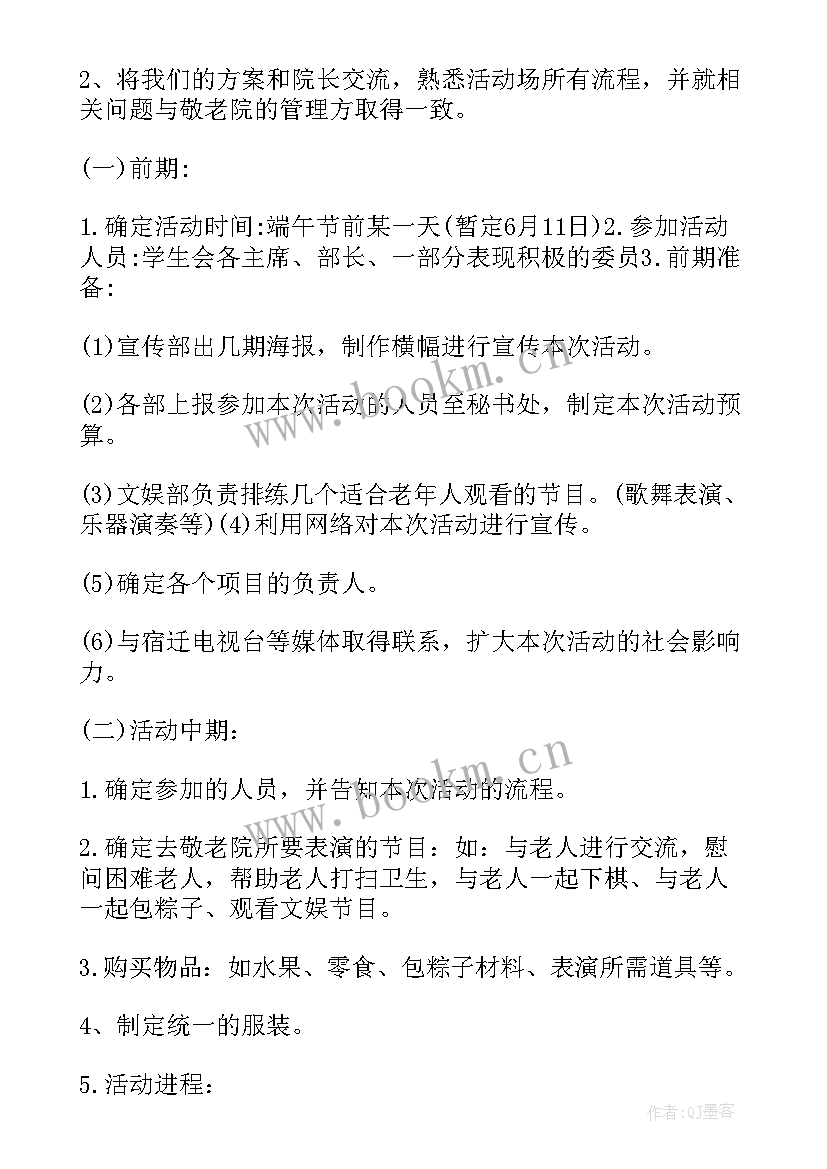 2、将我们的方案和院长交流，熟悉活动场所有流程，并就相关问题与敬老院的管理方取得一致。

(一)前期:

1.确定活动时间:端午节前某一天(暂定6月11日)2.参加活动人员:学生会各主席、部长、一部分表现积极的委员3.前期准备:

(1)宣传部出几期海报，制作横幅进行宣传本次活动。

(2)各部上报参加本次活动的人员至秘书处，制定本次活动预算。

(3)文娱部负责排练几个适合老年人观看的节目。(歌舞表演、乐器演奏等)(4)利用网络对本次活动进行宣传。

(5)确定各个项目的负责人。

(6)与宿迁电视台等媒体取得联系，扩大本次活动的社会影响力。

(二)活动中期:

1.确定参加的人员，并告知本次活动的流程。

2.确定去敬老院所要表演的节目：如：与老人进行交流，慰问困难老人，帮助老人打扫卫生，与老人一起下棋、与老人一起包粽子、观看文娱节目。

3.购买物品：如水果、零食、包粽子材料、表演所需道具等。

4、制定统一的服装。

5.活动进程:

www.bookm.cn

www.bookm.cn

作者:QJ墨客